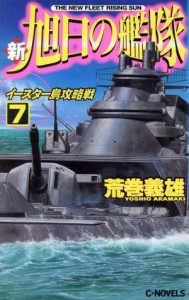 THE NEW FLEET RISING SUN

新 旭日の艦隊

イースター島攻略戦

7

荒巻義雄
YOSHIO ARAMAKI

C★NOVELS